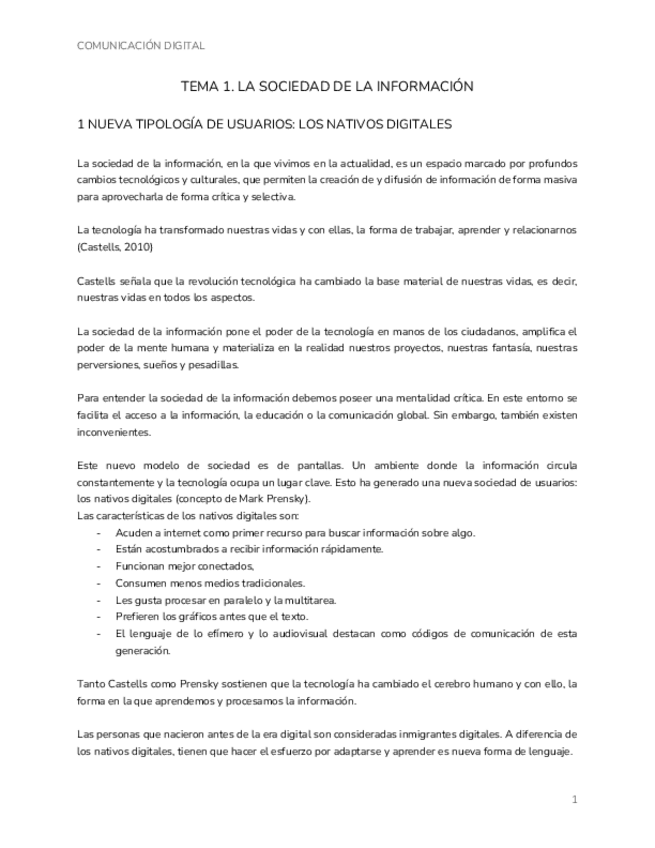 COMUNICACIÓN DIGITAL

TEMA 1. LA SOCIEDAD DE LA INFORMACIÓN

1 NUEVA TIPOLOGÍA DE USUARIOS: LOS NATIVOS DIGITALES

La sociedad de la información, en la que vivimos en la actualidad, es un espacio marcado por profundos cambios tecnológicos y culturales, que permiten la creación de y difusión de información de forma masiva para aprovecharla de forma crítica y selectiva.

La tecnología ha transformado nuestras vidas y con ellas, la forma de trabajar, aprender y relacionarnos (Castells, 2010)

Castells señala que la revolución tecnológica ha cambiado la base material de nuestras vidas, es decir, nuestras vidas en todos los aspectos.

La sociedad de la información pone el poder de la tecnología en manos de los ciudadanos, amplifica el poder de la mente humana y materializa en la realidad nuestros proyectos, nuestras fantasía, nuestras perversiones, sueños y pesadillas.

Para entender la sociedad de la información debemos poseer una mentalidad crítica. En este entorno se facilita el acceso a la información, la educación o la comunicación global. Sin embargo, también existen inconvenientes.

Este nuevo modelo de sociedad es de pantallas. Un ambiente donde la información circula constantemente y la tecnología ocupa un lugar clave. Esto ha generado una nueva sociedad de usuarios: los nativos digitales (concepto de Mark Prensky).
Las características de los nativos digitales son:
- Acuden a internet como primer recurso para buscar información sobre algo.
- Están acostumbrados a recibir información rápidamente.
- Funcionan mejor conectados,
- Consumen menos medios tradicionales.
- Les gusta procesar en paralelo y la multitarea.
- Prefieren los gráficos antes que el texto.
- El lenguaje de lo efímero y lo audiovisual destacan como códigos de comunicación de esta generación.

Tanto Castells como Prensky sostienen que la tecnología ha cambiado el cerebro humano y con ello, la forma en la que aprendemos y procesamos la información.

Las personas que nacieron antes de la era digital son consideradas inmigrantes digitales. A diferencia de los nativos digitales, tienen que hacer el esfuerzo por adaptarse y aprender es nueva forma de lenguaje.

1